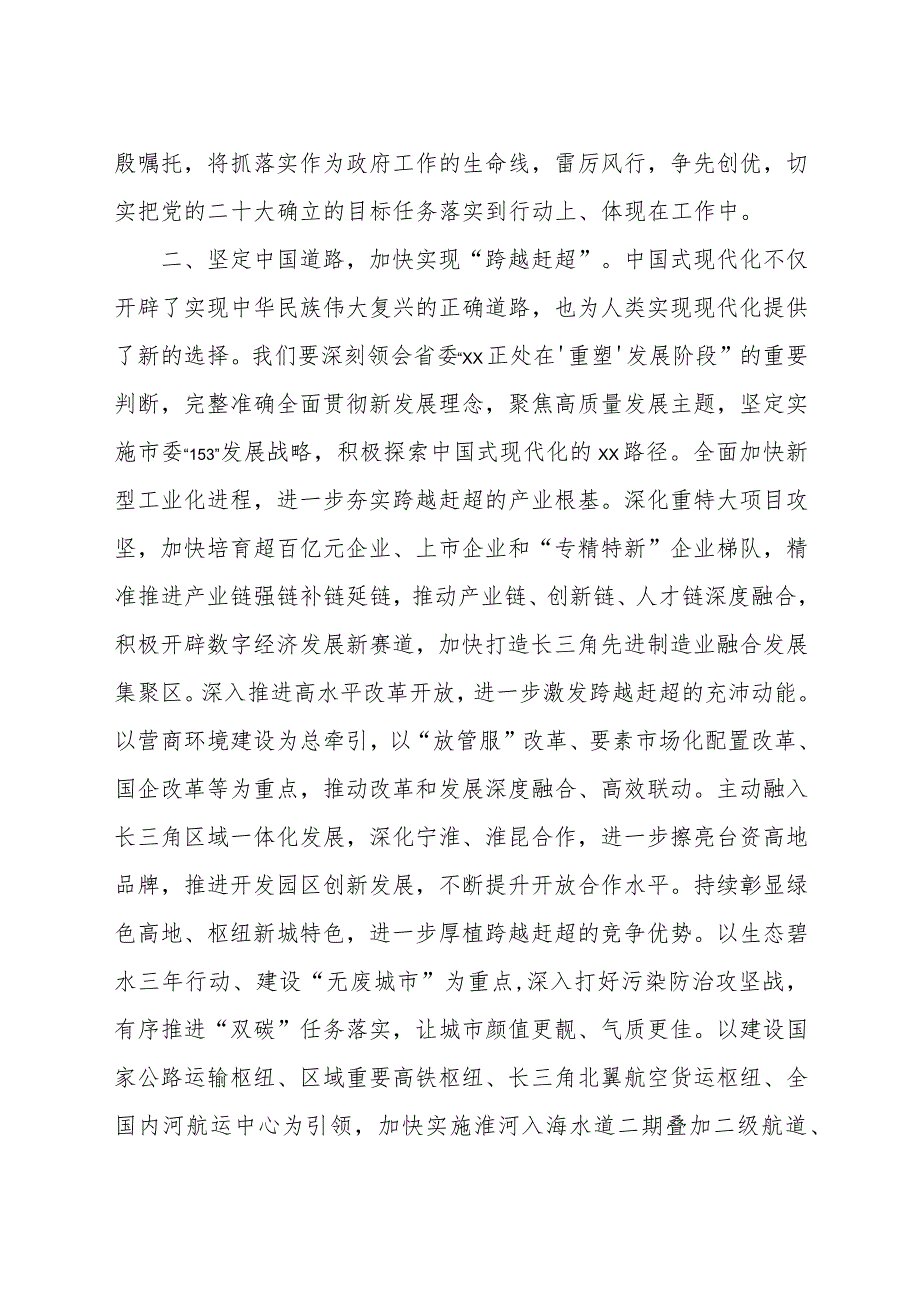 殷嘱托，将抓落实作为政府工作的生命线，雷厉风行，争先创优，切实把党的二十大确立的目标任务落实到行动上、体现在工作中。

二、坚定中国道路，加快实现“跨越赶超”。中国式现代化不仅开辟了实现中华民族伟大复兴的正确道路，也为人类实现现代化提供了新的选择。我们要深刻领会省委“xx正处在'重塑'发展阶段”的重要判断，完整准确全面贯彻新发展理念，聚焦高质量发展主题，坚定实施市委“153”发展战略，积极探索中国式现代化的xx路径。全面加快新型工业化进程，进一步夯实跨越赶超的产业根基。深化重特大项目攻坚，加快培育超百亿元企业、上市企业和“专精特新”企业梯队，精准推进产业链强链补链延链，推动产业链、创新链、人才链深度融合，积极开辟数字经济发展新赛道，加快打造长三角先进制造业融合发展集聚区。深入推进高水平改革开放，进一步激发跨越赶超的充沛动能。以营商环境建设为总牵引，以“放管服”改革、要素市场化配置改革、国企改革等为重点，推动改革和发展深度融合、高效联动。主动融入长三角区域一体化发展，深化宁淮、淮昆合作，进一步擦亮台资高地品牌，推进开发园区创新发展，不断提升开放合作水平。持续彰显绿色高地、枢纽新城特色，进一步厚植跨越赶超的竞争优势。以生态碧水三年行动、建设“无废城市”为重点，深入打好污染防治攻坚战，有序推进“双碳”任务落实，让城市颜值更靓、气质更佳。以建设国家公路运输枢纽、区域重要高铁枢纽、长三角北翼航空货运枢纽、全国内河航运中心为引领，加快实施淮河入海水道二期叠加二级航道、